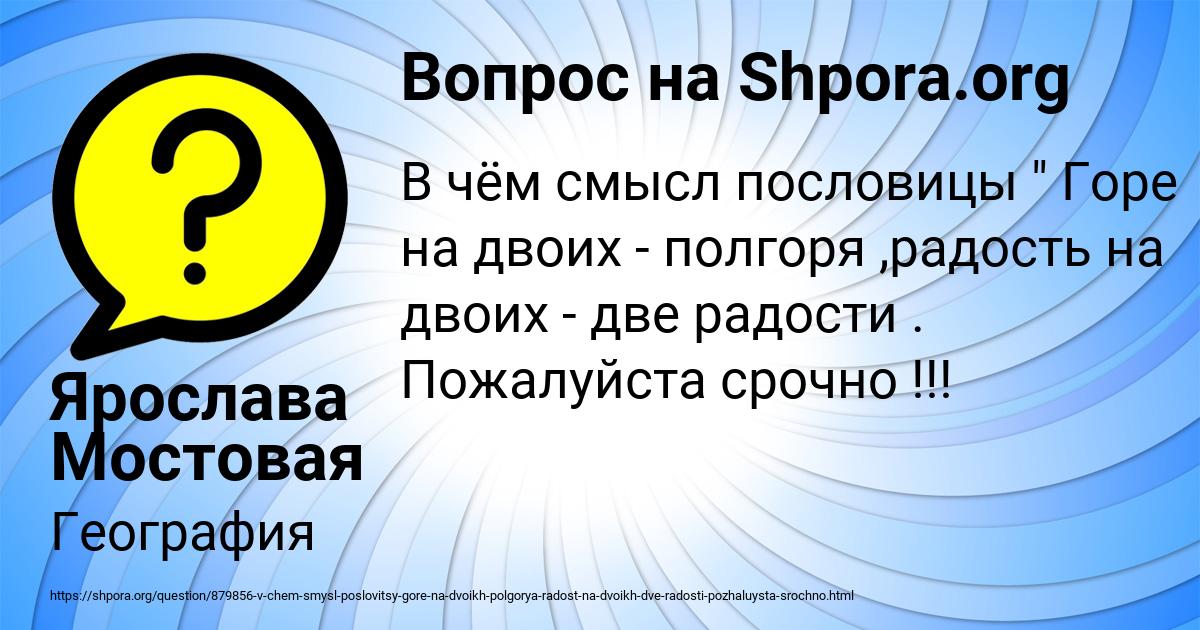 Вопрос на Shpora.org

В чём смысл пословицы " Горе на двоих - полгоря ,радость на двоих - две радости . Пожалуйста срочно !!!

Ярослава Мостовая

География

https://shpora.org/question/879856-v-chem-smysl-poslovitsy-gore-na-dvoikh-polgorya-radost-na-dvoikh-dve-radosti-pozhaluysta-srochno.html